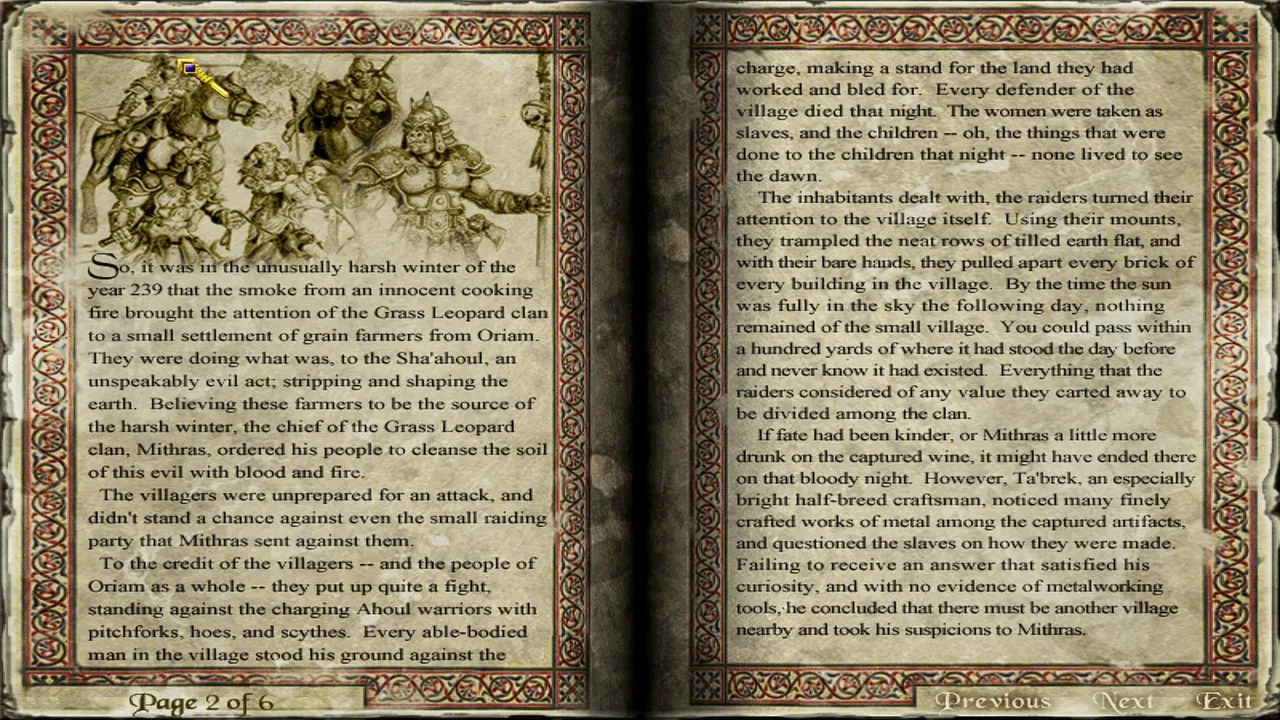 So, it was in the unusually harsh winter of the year 239 that the smoke from an innocent cooking fire brought the attention of the Grass Leopard clan to a small settlement of grain farmers from Oriam. They were doing what was, to the Sha'ahoul, an unspeakably evil act; stripping and shaping the earth. Believing these farmers to be the source of the harsh winter, the chief of the Grass Leopard clan, Mithras, ordered his people to cleanse the soil of this evil with blood and fire.

The villagers were unprepared for an attack, and didn't stand a chance against even the small raiding party that Mithras sent against them.

To the credit of the villagers -- and the people of Oriam as a whole -- they put up quite a fight, standing against the charging Ahoul warriors with pitchforks, hoes, and scythes. Every able-bodied man in the village stood his ground against the

Page 2 of 6

charge, making a stand for the land they had worked and bled for. Every defender of the village died that night. The women were taken as slaves, and the children -- oh, the things that were done to the children that night -- none lived to see the dawn.

The inhabitants dealt with, the raiders turned their attention to the village itself. Using their mounts, they trampled the neat rows of tilled earth flat, and with their bare hands, they pulled apart every brick of every building in the village. By the time the sun was fully in the sky the following day, nothing remained of the small village. You could pass within a hundred yards of where it had stood the day before and never know it had existed. Everything that the raiders considered of any value they carted away to be divided among the clan.

If fate had been kinder, or Mithras a little more drunk on the captured wine, it might have ended there on that bloody night. However, Ta'brek, an especially bright half-breed craftsman, noticed many finely crafted works of metal among the captured artifacts, and questioned the slaves on how they were made. Failing to receive an answer that satisfied his curiosity, and with no evidence of metalworking tools, he concluded that there must be another village nearby and took his suspicions to Mithras.

Previous Next Exit